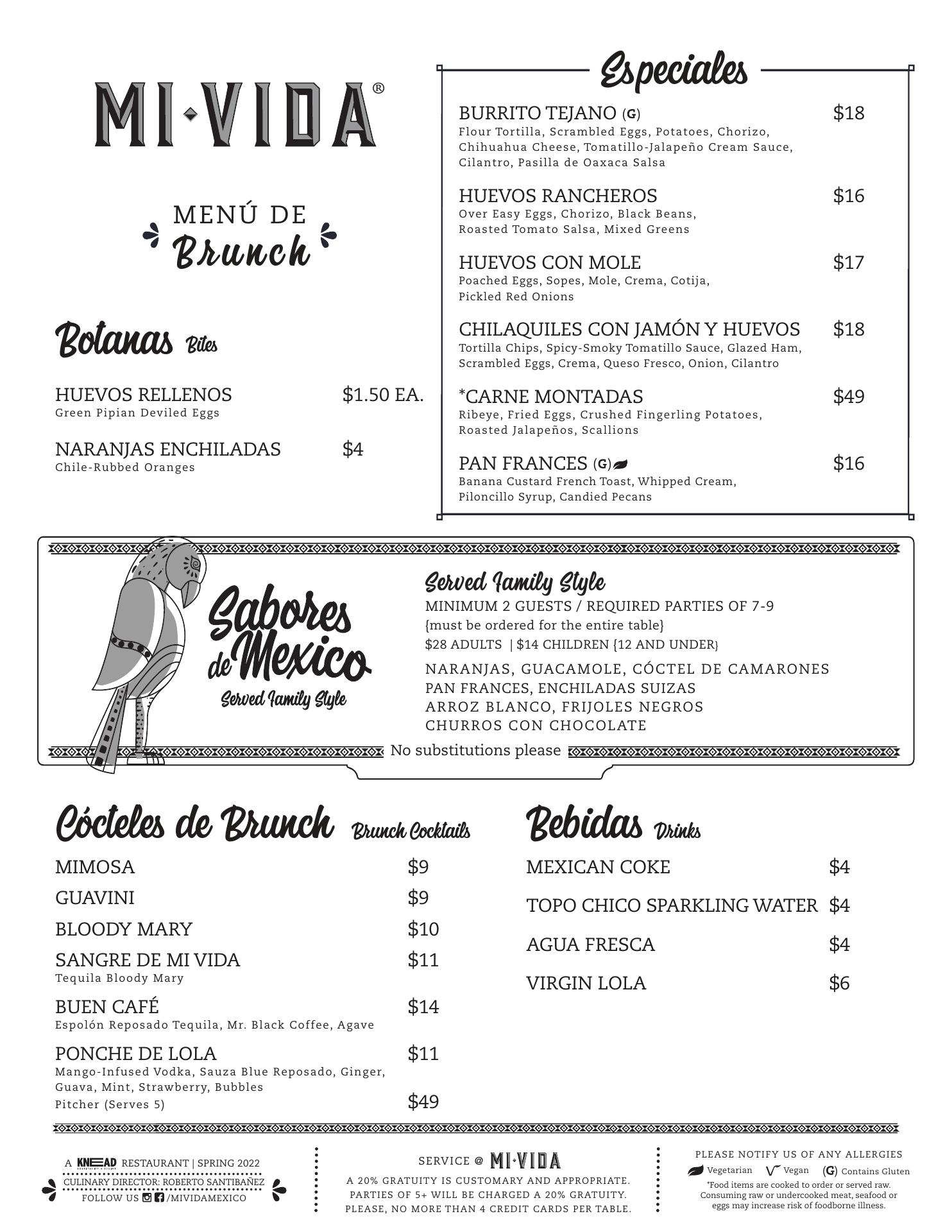 MI·VIDA®

MENÚ DE
Brunch

Botanas Bites

HUEVOS RELLENOS $1.50 EA.
Green Pipian Deviled Eggs

NARANJAS ENCHILADAS $4
Chile-Rubbed Oranges

Especiales

BURRITO TEJANO (G) $18
Flour Tortilla, Scrambled Eggs, Potatoes, Chorizo, Chihuahua Cheese, Tomatillo-Jalapeño Cream Sauce, Cilantro, Pasilla de Oaxaca Salsa

HUEVOS RANCHEROS $16
Over Easy Eggs, Chorizo, Black Beans, Roasted Tomato Salsa, Mixed Greens

HUEVOS CON MOLE $17
Poached Eggs, Sopes, Mole, Crema, Cotija, Pickled Red Onions

CHILAQUILES CON JAMÓN Y HUEVOS $18
Tortilla Chips, Spicy-Smoky Tomatillo Sauce, Glazed Ham, Scrambled Eggs, Crema, Queso Fresco, Onion, Cilantro

*CARNE MONTADAS $49
Ribeye, Fried Eggs, Crushed Fingerling Potatoes, Roasted Jalapeños, Scallions

PAN FRANCES (G) $16
Banana Custard French Toast, Whipped Cream, Piloncillo Syrup, Candied Pecans

Sabores de Mexico
Served Family Style

Served Family Style
MINIMUM 2 GUESTS / REQUIRED PARTIES OF 7-9
{must be ordered for the entire table}
$28 ADULTS | $14 CHILDREN {12 AND UNDER}

NARANJAS, GUACAMOLE, CÓCTEL DE CAMARONES
PAN FRANCES, ENCHILADAS SUIZAS
ARROZ BLANCO, FRIJOLES NEGROS
CHURROS CON CHOCOLATE

No substitutions please

Cócteles de Brunch Brunch Cocktails

MIMOSA $9
GUAVINI $9
BLOODY MARY $10
SANGRE DE MI VIDA $11
Tequila Bloody Mary
BUEN CAFÉ $14
Espolón Reposado Tequila, Mr. Black Coffee, Agave
PONCHE DE LOLA $11
Mango-Infused Vodka, Sauza Blue Reposado, Ginger, Guava, Mint, Strawberry, Bubbles
Pitcher (Serves 5) $49

Bebidas Drinks

MEXICAN COKE $4
TOPO CHICO SPARKLING WATER $4
AGUA FRESCA $4
VIRGIN LOLA $6

A KNEAD RESTAURANT | SPRING 2022
CULINARY DIRECTOR: ROBERTO SANTIBAÑEZ
FOLLOW US /MIVIDAMEXICO

SERVICE @ MI·VIDA
A 20% GRATUITY IS CUSTOMARY AND APPROPRIATE.
PARTIES OF 5+ WILL BE CHARGED A 20% GRATUITY.
PLEASE, NO MORE THAN 4 CREDIT CARDS PER TABLE.

PLEASE NOTIFY US OF ANY ALLERGIES
Vegetarian Vegan (G) Contains Gluten
*Food items are cooked to order or served raw. Consuming raw or undercooked meat, seafood or eggs may increase risk of foodborne illness.